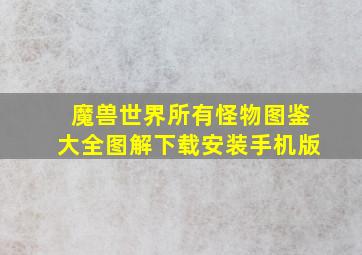 魔兽世界所有怪物图鉴大全图解下载安装手机版